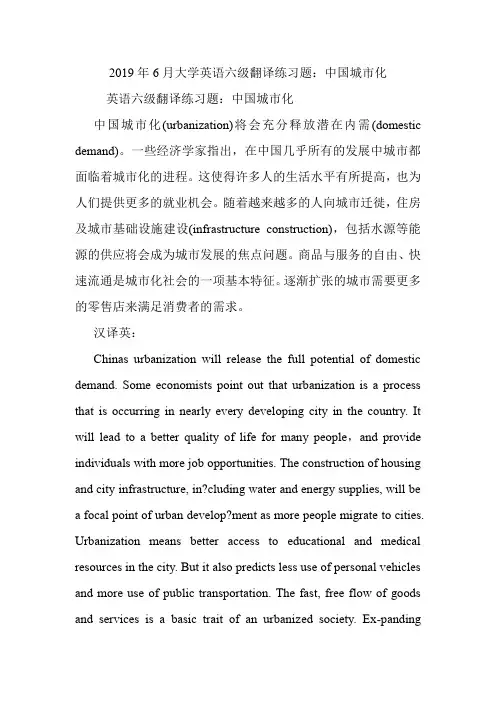 2019年6月大学英语六级翻译练习题：中国城市化

英语六级翻译练习题：中国城市化

中国城市化(urbanization)将会充分释放潜在内需(domestic demand)。一些经济学家指出，在中国几乎所有的发展中城市都面临着城市化的进程。这使得许多人的生活水平有所提高，也为人们提供更多的就业机会。随着越来越多的人向城市迁徙，住房及城市基础设施建设(infrastructure construction)，包括水源等能源的供应将会成为城市发展的焦点问题。商品与服务的自由、快速流通是城市化社会的一项基本特征。逐渐扩张的城市需要更多的零售店来满足消费者的需求。

汉译英：

Chinas urbanization will release the full potential of domestic demand. Some economists point out that urbanization is a process that is occurring in nearly every developing city in the country. It will lead to a better quality of life for many people，and provide individuals with more job opportunities. The construction of housing and city infrastructure, in?cluding water and energy supplies, will be a focal point of urban develop?ment as more people migrate to cities. Urbanization means better access to educational and medical resources in the city. But it also predicts less use of personal vehicles and more use of public transportation. The fast, free flow of goods and services is a basic trait of an urbanized society. Ex-panding